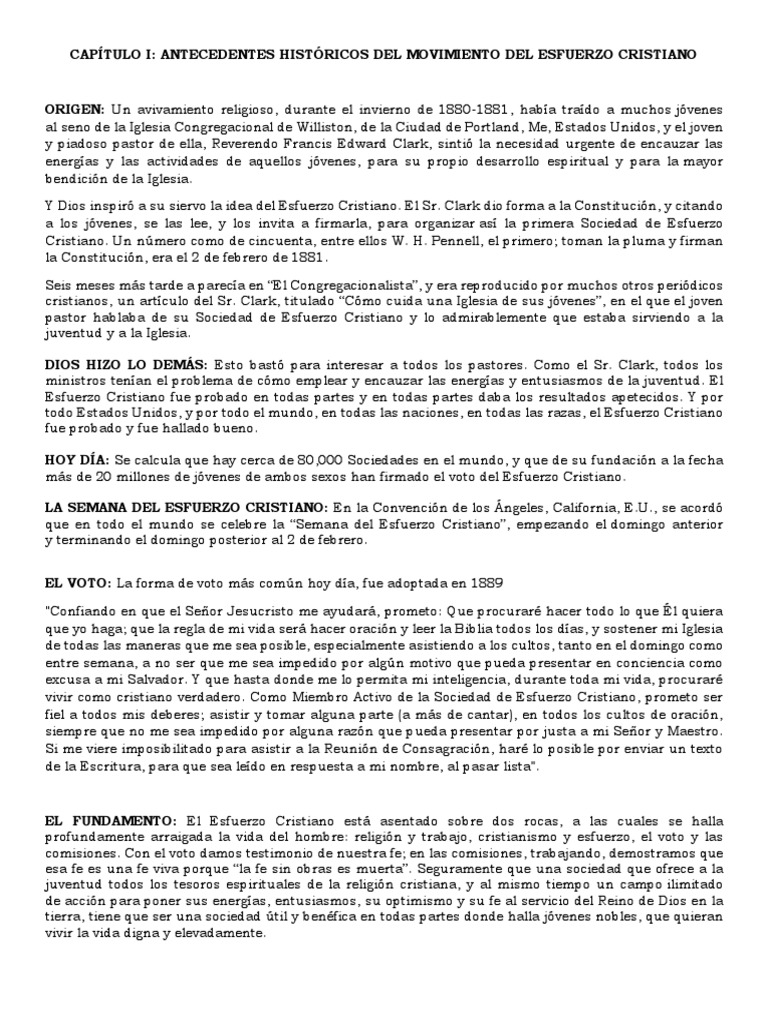 CAPÍTULO I: ANTECEDENTES HISTÓRICOS DEL MOVIMIENTO DEL ESFUERZO CRISTIANO

ORIGEN: Un avivamiento religioso, durante el invierno de 1880-1881, había traído a muchos jóvenes al seno de la Iglesia Congregacional de Williston, de la Ciudad de Portland, Me, Estados Unidos, y el joven y piadoso pastor de ella, Reverendo Francis Edward Clark, sintió la necesidad urgente de encauzar las energías y las actividades de aquellos jóvenes, para su propio desarrollo espiritual y para la mayor bendición de la Iglesia.

Y Dios inspiró a su siervo la idea del Esfuerzo Cristiano. El Sr. Clark dio forma a la Constitución, y citando a los jóvenes, se las lee, y los invita a firmarla, para organizar así la primera Sociedad de Esfuerzo Cristiano. Un número como de cincuenta, entre ellos W. H. Pennell, el primero; toman la pluma y firman la Constitución, era el 2 de febrero de 1881.

Seis meses más tarde aparecía en "El Congregacionalista", y era reproducido por muchos otros periódicos cristianos, un artículo del Sr. Clark, titulado "Cómo cuida una Iglesia de sus jóvenes", en el que el joven pastor hablaba de su Sociedad de Esfuerzo Cristiano y lo admirablemente que estaba sirviendo a la juventud y a la Iglesia.

DIOS HIZO LO DEMÁS: Esto bastó para interesar a todos los pastores. Como el Sr. Clark, todos los ministros tenían el problema de cómo emplear y encauzar las energías y entusiasmos de la juventud. El Esfuerzo Cristiano fue probado en todas partes y en todas partes daba los resultados apetecidos. Y por todo Estados Unidos, y por todo el mundo, en todas las naciones, en todas las razas, el Esfuerzo Cristiano fue probado y fue hallado bueno.

HOY DÍA: Se calcula que hay cerca de 80,000 Sociedades en el mundo, y que de su fundación a la fecha más de 20 millones de jóvenes de ambos sexos han firmado el voto del Esfuerzo Cristiano.

LA SEMANA DEL ESFUERZO CRISTIANO: En la Convención de los Ángeles, California, E.U., se acordó que en todo el mundo se celebre la "Semana del Esfuerzo Cristiano", empezando el domingo anterior y terminando el domingo posterior al 2 de febrero.

EL VOTO: La forma de voto más común hoy día, fue adoptada en 1889

"Confiando en que el Señor Jesucristo me ayudará, prometo: Que procuraré hacer todo lo que Él quiera que yo haga; que la regla de mi vida será hacer oración y leer la Biblia todos los días, y sostener mi Iglesia de todas las maneras que me sea posible, especialmente asistiendo a los cultos, tanto en el domingo como entre semana, a no ser que me sea impedido por algún motivo que pueda presentar en conciencia como excusa a mi Salvador. Y que hasta donde me lo permita mi inteligencia, durante toda mi vida, procuraré vivir como cristiano verdadero. Como Miembro Activo de la Sociedad de Esfuerzo Cristiano, prometo ser fiel a todos mis deberes; asistir y tomar alguna parte (a más de cantar), en todos los cultos de oración, siempre que no me sea impedido por alguna razón que pueda presentar por justa a mi Señor y Maestro. Si me viere imposibilitado para asistir a la Reunión de Consagración, haré lo posible por enviar un texto de la Escritura, para que sea leído en respuesta a mi nombre, al pasar lista".

EL FUNDAMENTO: El Esfuerzo Cristiano está asentado sobre dos rocas, a las cuales se halla profundamente arraigada la vida del hombre: religión y trabajo, cristianismo y esfuerzo, el voto y las comisiones. Con el voto damos testimonio de nuestra fe; en las comisiones, trabajando, demostramos que esa fe es una fe viva porque "la fe sin obras es muerta". Seguramente que una sociedad que ofrece a la juventud todos los tesoros espirituales de la religión cristiana, y al mismo tiempo un campo ilimitado de acción para poner sus energías, entusiasmos, su optimismo y su fe al servicio del Reino de Dios en la tierra, tiene que ser una sociedad útil y benéfica en todas partes donde halla jóvenes nobles, que quieran vivir la vida digna y elevadamente.